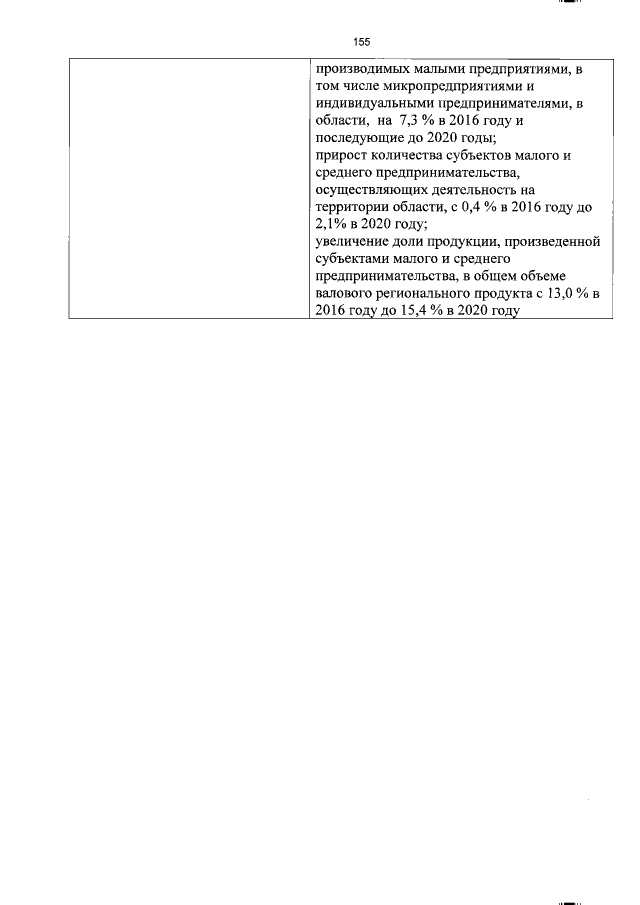 155

| | производимых малыми предприятиями, в том числе микропредприятиями и индивидуальными предпринимателями, в области, на 7,3 % в 2016 году и последующие до 2020 годы; прирост количества субъектов малого и среднего предпринимательства, осуществляющих деятельность на территории области, с 0,4 % в 2016 году до 2,1% в 2020 году; увеличение доли продукции, произведенной субъектами малого и среднего предпринимательства, в общем объеме валового регионального продукта с 13,0 % в 2016 году до 15,4 % в 2020 году |
|---|---|